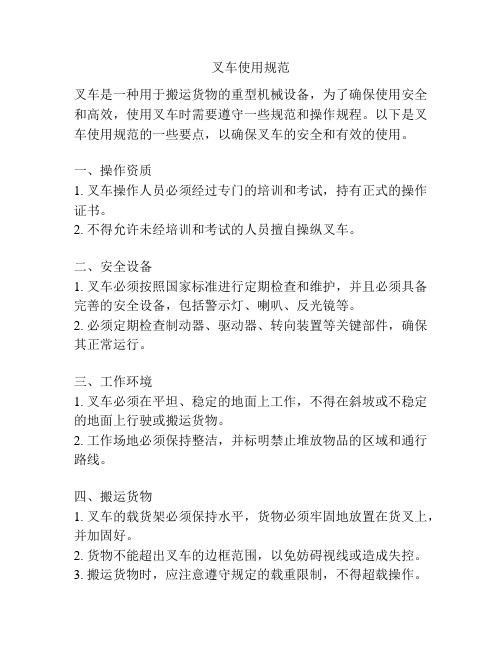 叉车使用规范

叉车是一种用于搬运货物的重型机械设备，为了确保使用安全和高效，使用叉车时需要遵守一些规范和操作规程。以下是叉车使用规范的一些要点，以确保叉车的安全和有效的使用。

一、操作资质
1. 叉车操作人员必须经过专门的培训和考试，持有正式的操作证书。
2. 不得允许未经培训和考试的人员擅自操纵叉车。

二、安全设备
1. 叉车必须按照国家标准进行定期检查和维护，并且必须具备完善的安全设备，包括警示灯、喇叭、反光镜等。
2. 必须定期检查制动器、驱动器、转向装置等关键部件，确保其正常运行。

三、工作环境
1. 叉车必须在平坦、稳定的地面上工作，不得在斜坡或不稳定的地面上行驶或搬运货物。
2. 工作场地必须保持整洁，并标明禁止堆放物品的区域和通行路线。

四、搬运货物
1. 叉车的载货架必须保持水平，货物必须牢固地放置在货叉上，并加固好。
2. 货物不能超出叉车的边框范围，以免妨碍视线或造成失控。
3. 搬运货物时，应注意遵守规定的载重限制，不得超载操作。